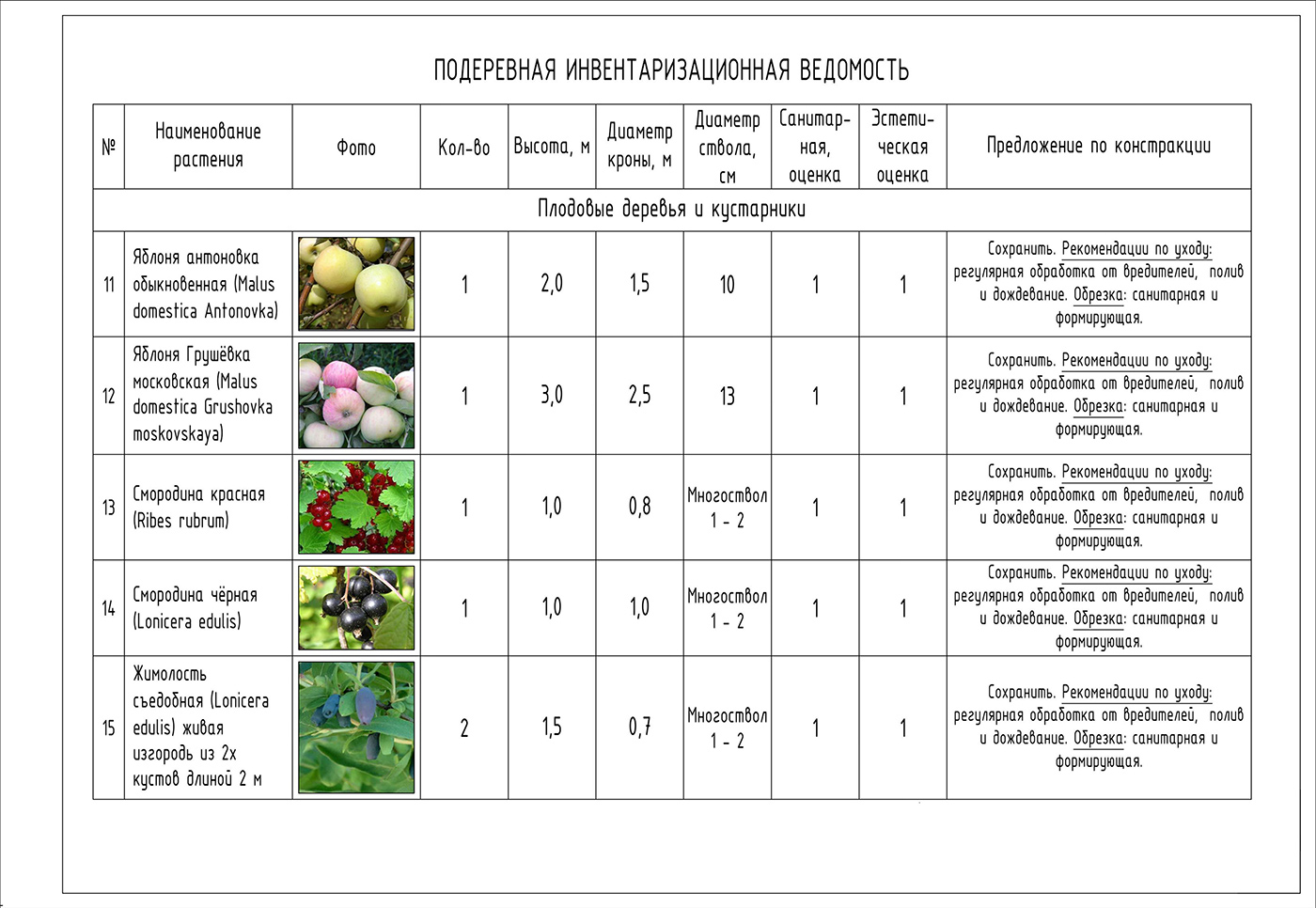 ПОДЕРЕВНАЯ ИНВЕНТАРИЗАЦИОННАЯ ВЕДОМОСТЬ

| № | Наименование растения | Фото | Кол-во | Высота, м | Диаметр кроны, м | Диаметр ствола, см | Санитарная, оценка | Эстетическая оценка | Предложение по констракции |
|---|---|---|---|---|---|---|---|---|---|
| Плодовые деревья и кустарники | | | | | | | | | |
| 11 | Яблоня антоновка обыкновенная (Malus domestica Antonovka) | | 1 | 2,0 | 1,5 | 10 | 1 | 1 | Сохранить. Рекомендации по уходу: регулярная обработка от вредителей, полив и дождевание. Обрезка: санитарная и формирующая. |
| 12 | Яблоня Грушёвка московская (Malus domestica Grushovka moskovskaya) | | 1 | 3,0 | 2,5 | 13 | 1 | 1 | Сохранить. Рекомендации по уходу: регулярная обработка от вредителей, полив и дождевание. Обрезка: санитарная и формирующая. |
| 13 | Смородина красная (Ribes rubrum) | | 1 | 1,0 | 0,8 | Многоствол 1 - 2 | 1 | 1 | Сохранить. Рекомендации по уходу: регулярная обработка от вредителей, полив и дождевание. Обрезка: санитарная и формирующая. |
| 14 | Смородина чёрная (Lonicera edulis) | | 1 | 1,0 | 1,0 | Многоствол 1 - 2 | 1 | 1 | Сохранить. Рекомендации по уходу: регулярная обработка от вредителей, полив и дождевание. Обрезка: санитарная и формирующая. |
| 15 | Жимолость съедобная (Lonicera edulis) живая изгородь из 2х кустов длиной 2 м | | 2 | 1,5 | 0,7 | Многоствол 1 - 2 | 1 | 1 | Сохранить. Рекомендации по уходу: регулярная обработка от вредителей, полив и дождевание. Обрезка: санитарная и формирующая. |